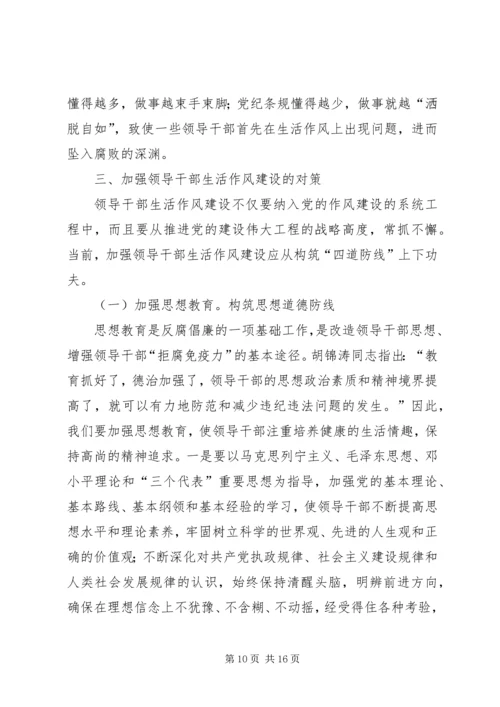 懂得越多，做事越束手束脚；党纪条规懂得越少，做事就越“洒脱自如”，致使一些领导干部首先在生活作风上出现问题，进而坠入腐败的深渊。

三、加强领导干部生活作风建设的对策

领导干部生活作风建设不仅要纳入党的作风建设的系统工程中，而且要从推进党的建设伟大工程的战略高度，常抓不懈。当前，加强领导干部生活作风建设应从构筑“四道防线”上下功夫。

（一）加强思想教育。构筑思想道德防线

思想教育是反腐倡廉的一项基础工作，是改造领导干部思想、增强领导干部“拒腐免疫力”的基本途径。胡锦涛同志指出：“教育抓好了，德治加强了，领导干部的思想政治素质和精神境界提高了，就可以有力地防范和减少违纪违法问题的发生。”因此，我们要加强思想教育，使领导干部注重培养健康的生活情趣，保持高尚的精神追求。一是要以马克思列宁主义、毛泽东思想、邓小平理论和“三个代表”重要思想为指导，加强党的基本理论、基本路线、基本纲领和基本经验的学习，使领导干部不断提高思想水平和理论素养，牢固树立科学的世界观、先进的人生观和正确的价值观；不断深化对共产党执政规律、社会主义建设规律和人类社会发展规律的认识，始终保持清醒头脑，明辨前进方向，确保在理想信念上不犹豫、不含糊、不动摇，经受得住各种考验，

第 10 页 共 16 页